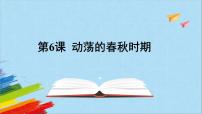 第6课 动荡的春秋时期